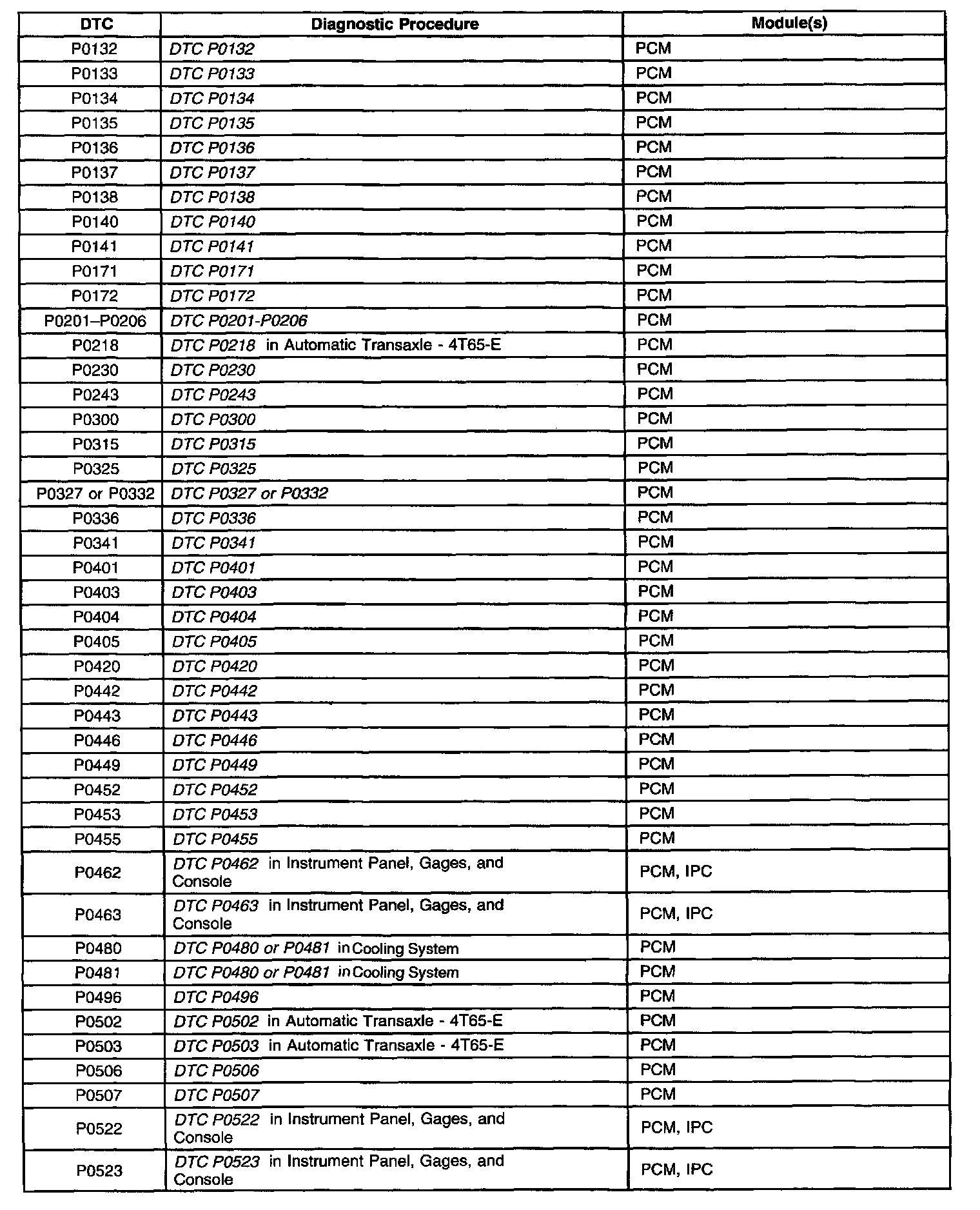 | DTC | Diagnostic Procedure | Module(s) |
|---|---|---|
| P0132 | DTC P0132 | PCM |
| P0133 | DTC P0133 | PCM |
| P0134 | DTC P0134 | PCM |
| P0135 | DTC P0135 | PCM |
| P0136 | DTC P0136 | PCM |
| P0137 | DTC P0137 | PCM |
| P0138 | DTC P0138 | PCM |
| P0140 | DTC P0140 | PCM |
| P0141 | DTC P0141 | PCM |
| P0171 | DTC P0171 | PCM |
| P0172 | DTC P0172 | PCM |
| P0201–P0206 | DTC P0201-P0206 | PCM |
| P0218 | DTC P0218 in Automatic Transaxle - 4T65-E | PCM |
| P0230 | DTC P0230 | PCM |
| P0243 | DTC P0243 | PCM |
| P0300 | DTC P0300 | PCM |
| P0315 | DTC P0315 | PCM |
| P0325 | DTC P0325 | PCM |
| P0327 or P0332 | DTC P0327 or P0332 | PCM |
| P0336 | DTC P0336 | PCM |
| P0341 | DTC P0341 | PCM |
| P0401 | DTC P0401 | PCM |
| P0403 | DTC P0403 | PCM |
| P0404 | DTC P0404 | PCM |
| P0405 | DTC P0405 | PCM |
| P0420 | DTC P0420 | PCM |
| P0442 | DTC P0442 | PCM |
| P0443 | DTC P0443 | PCM |
| P0446 | DTC P0446 | PCM |
| P0449 | DTC P0449 | PCM |
| P0452 | DTC P0452 | PCM |
| P0453 | DTC P0453 | PCM |
| P0455 | DTC P0455 | PCM |
| P0462 | DTC P0462 in Instrument Panel, Gages, and Console | PCM, IPC |
| P0463 | DTC P0463 in Instrument Panel, Gages, and Console | PCM, IPC |
| P0480 | DTC P0480 or P0481 in Cooling System | PCM |
| P0481 | DTC P0480 or P0481 in Cooling System | PCM |
| P0496 | DTC P0496 | PCM |
| P0502 | DTC P0502 in Automatic Transaxle - 4T65-E | PCM |
| P0503 | DTC P0503 in Automatic Transaxle - 4T65-E | PCM |
| P0506 | DTC P0506 | PCM |
| P0507 | DTC P0507 | PCM |
| P0522 | DTC P0522 in Instrument Panel, Gages, and Console | PCM, IPC |
| P0523 | DTC P0523 in Instrument Panel, Gages, and Console | PCM, IPC |